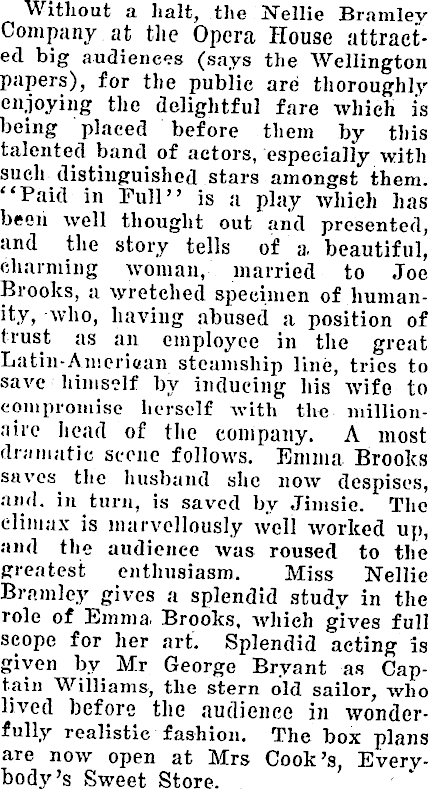 Without a halt, the Nellie Bramley Company at the Opera House attracted big audiences (says the Wellington papers), for the public are thoroughly enjoying the delightful fare which is being placed before them by this talented band of actors, especially with such distinguished stars amongst them. "Paid in Full" is a play which has been well thought out and presented, and the story tells of a beautiful, charming woman, married to Joe Brooks, a wretched specimen of humanity, who, having abused a position of trust as an employee in the great Latin-American steamship line, tries to save himself by inducing his wife to compromise herself with the millionaire head of the company. A most dramatic scene follows. Emma Brooks saves the husband she now despises, and, in turn, is saved by Jimsie. The climax is marvellously well worked up, and the audience was roused to the greatest enthusiasm. Miss Nellie Bramley gives a splendid study in the role of Emma Brooks, which gives full scope for her art. Splendid acting is given by Mr George Bryant as Captain Williams, the stern old sailor, who lived before the audience in wonderfully realistic fashion. The box plans are now open at Mrs Cook's, Everybody's Sweet Store.